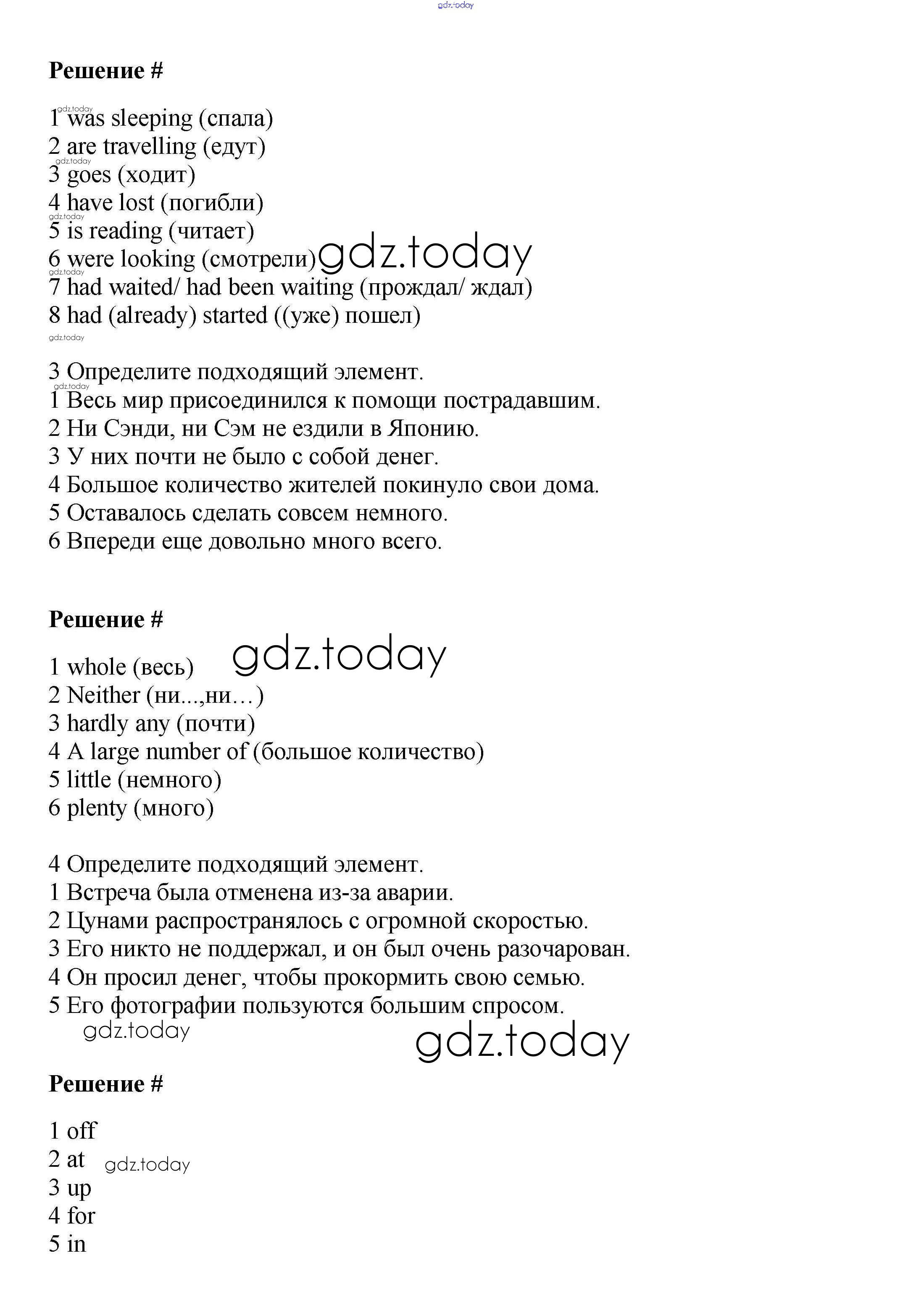 gdz.today

**Решение #**

gdz.today
1 was sleeping (спала)
2 are travelling (едут)
gdz.today
3 goes (ходит)
4 have lost (погибли)
gdz.today
5 is reading (читает)
6 were looking (смотрели) gdz.today
gdz.today
7 had waited/ had been waiting (прождал/ ждал)
8 had (already) started ((уже) пошел)
gdz.today

3 Определите подходящий элемент.
gdz.today
1 Весь мир присоединился к помощи пострадавшим.
2 Ни Сэнди, ни Сэм не ездили в Японию.
3 У них почти не было с собой денег.
4 Большое количество жителей покинуло свои дома.
5 Оставалось сделать совсем немного.
6 Впереди еще довольно много всего.

**Решение #**

1 whole (весь) gdz.today
2 Neither (ни...,ни…)
3 hardly any (почти)
4 A large number of (большое количество)
5 little (немного)
6 plenty (много)

4 Определите подходящий элемент.
1 Встреча была отменена из-за аварии.
2 Цунами распространялось с огромной скоростью.
3 Его никто не поддержал, и он был очень разочарован.
4 Он просил денег, чтобы прокормить свою семью.
5 Его фотографии пользуются большим спросом.
gdz.today
gdz.today

**Решение #**

1 off
2 at gdz.today
3 up
4 for
5 in